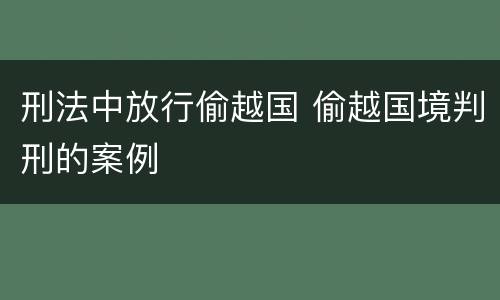 刑法中放行偷越国 偷越国境判刑的案例